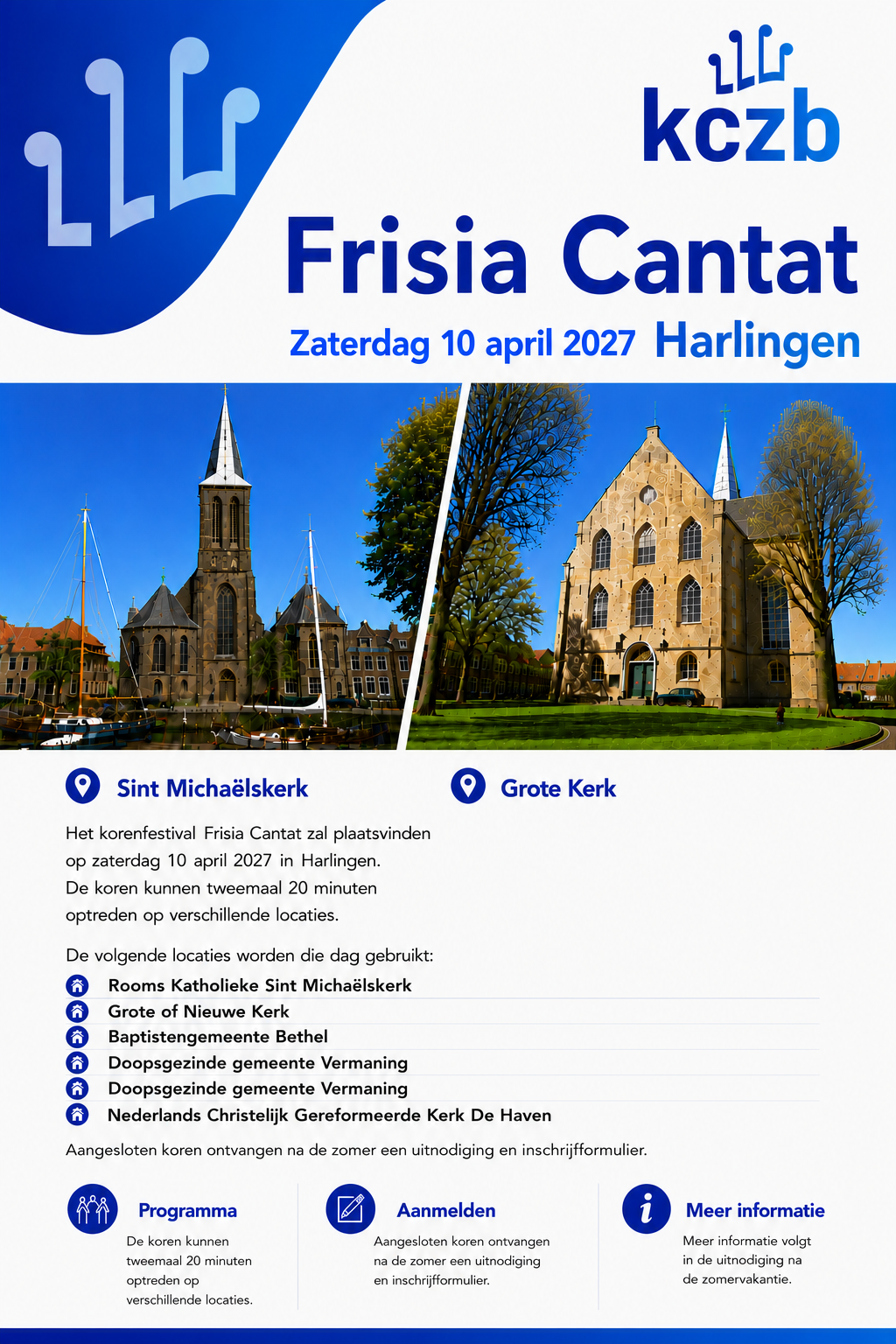 kczb

Frisia Cantat

Zaterdag 10 april 2027 Harlingen

Sint Michaëlskerk

Grote Kerk

Het korenfestival Frisia Cantat zal plaatsvinden op zaterdag 10 april 2027 in Harlingen. De koren kunnen tweemaal 20 minuten optreden op verschillende locaties.

De volgende locaties worden die dag gebruikt:

Rooms Katholieke Sint Michaëlskerk
Grote of Nieuwe Kerk
Baptistengemeente Bethel
Doopsgezinde gemeente Vermaning
Doopsgezinde gemeente Vermaning
Nederlands Christelijk Gereformeerde Kerk De Haven

Aangesloten koren ontvangen na de zomer een uitnodiging en inschrijfformulier.

Programma

De koren kunnen tweemaal 20 minuten optreden op verschillende locaties.

Aanmelden

Aangesloten koren ontvangen na de zomer een uitnodiging en inschrijfformulier.

Meer informatie

Meer informatie volgt in de uitnodiging na de zomervakantie.